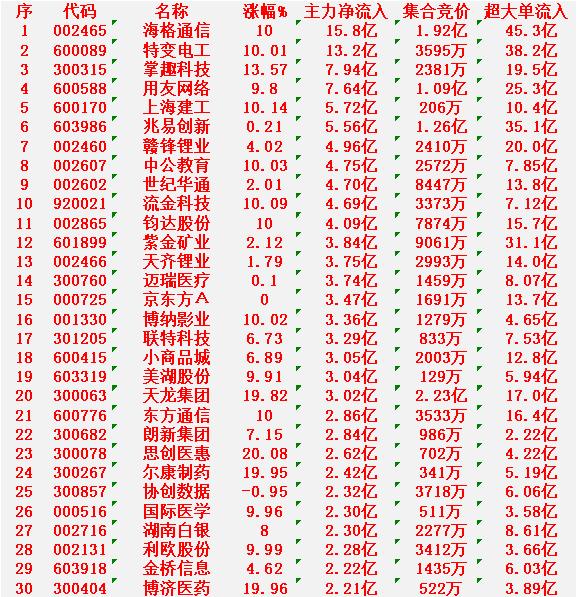 | 序 | 代码 | 名称 | 涨幅% | 主力净流入 | 集合竞价 | 超大单流入 |
|---|---|---|---|---|---|---|
| 1 | 002465 | 海格通信 | 10 | 15.8亿 | 1.92亿 | 45.3亿 |
| 2 | 600089 | 特变电工 | 10.01 | 13.2亿 | 3595万 | 38.2亿 |
| 3 | 300315 | 掌趣科技 | 13.57 | 7.94亿 | 2381万 | 19.5亿 |
| 4 | 600588 | 用友网络 | 9.8 | 7.64亿 | 1.09亿 | 25.3亿 |
| 5 | 600170 | 上海建工 | 10.14 | 5.72亿 | 206万 | 10.4亿 |
| 6 | 603986 | 兆易创新 | 0.21 | 5.56亿 | 1.26亿 | 35.1亿 |
| 7 | 002460 | 赣锋锂业 | 4.02 | 4.96亿 | 2410万 | 20.0亿 |
| 8 | 002607 | 中公教育 | 10.03 | 4.75亿 | 2572万 | 7.85亿 |
| 9 | 002602 | 世纪华通 | 2.01 | 4.70亿 | 8447万 | 13.8亿 |
| 10 | 920021 | 流金科技 | 10.09 | 4.69亿 | 3373万 | 7.12亿 |
| 11 | 002865 | 钧达股份 | 10 | 4.09亿 | 7874万 | 15.7亿 |
| 12 | 601899 | 紫金矿业 | 2.12 | 3.84亿 | 9061万 | 31.1亿 |
| 13 | 002466 | 天齐锂业 | 1.79 | 3.75亿 | 2993万 | 14.0亿 |
| 14 | 300760 | 迈瑞医疗 | 0.1 | 3.74亿 | 1459万 | 8.07亿 |
| 15 | 000725 | 京东方A | 0 | 3.47亿 | 1691万 | 13.7亿 |
| 16 | 001330 | 博纳影业 | 10.02 | 3.36亿 | 1279万 | 4.65亿 |
| 17 | 301205 | 联特科技 | 6.73 | 3.29亿 | 833万 | 7.53亿 |
| 18 | 600415 | 小商品城 | 6.89 | 3.05亿 | 2003万 | 12.8亿 |
| 19 | 603319 | 美湖股份 | 9.91 | 3.04亿 | 129万 | 5.94亿 |
| 20 | 300063 | 天龙集团 | 19.82 | 3.02亿 | 2.23亿 | 17.0亿 |
| 21 | 600776 | 东方通信 | 10 | 2.86亿 | 3533万 | 16.4亿 |
| 22 | 300682 | 朗新集团 | 7.15 | 2.84亿 | 986万 | 2.22亿 |
| 23 | 300078 | 思创医惠 | 20.08 | 2.62亿 | 702万 | 4.22亿 |
| 24 | 300267 | 尔康制药 | 19.95 | 2.42亿 | 341万 | 5.19亿 |
| 25 | 300857 | 协创数据 | -0.95 | 2.32亿 | 3718万 | 6.06亿 |
| 26 | 000516 | 国际医学 | 9.96 | 2.30亿 | 511万 | 3.58亿 |
| 27 | 002716 | 湖南白银 | 8 | 2.30亿 | 2277万 | 8.61亿 |
| 28 | 002131 | 利欧股份 | 9.99 | 2.28亿 | 3412万 | 3.66亿 |
| 29 | 603918 | 金桥信息 | 4.62 | 2.22亿 | 1435万 | 6.03亿 |
| 30 | 300404 | 博济医药 | 19.96 | 2.21亿 | 522万 | 3.89亿 |